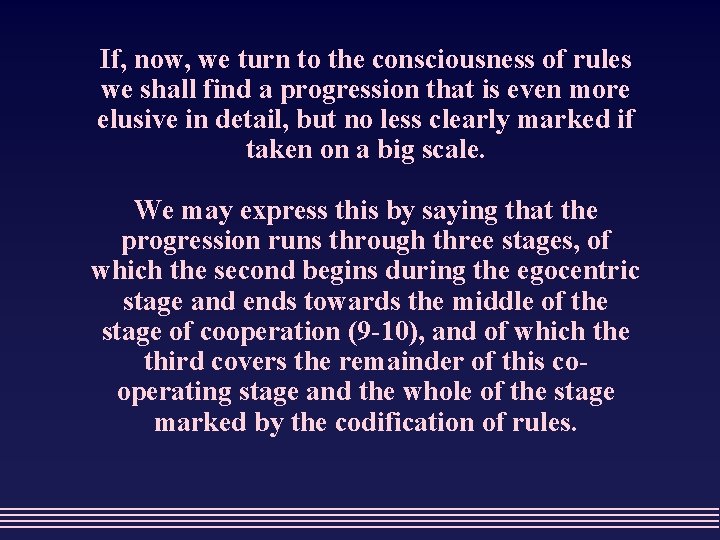 If, now, we turn to the consciousness of rules we shall find a progression that is even more elusive in detail, but no less clearly marked if taken on a big scale.

We may express this by saying that the progression runs through three stages, of which the second begins during the egocentric stage and ends towards the middle of the stage of cooperation (9-10), and of which the third covers the remainder of this co-operating stage and the whole of the stage marked by the codification of rules.